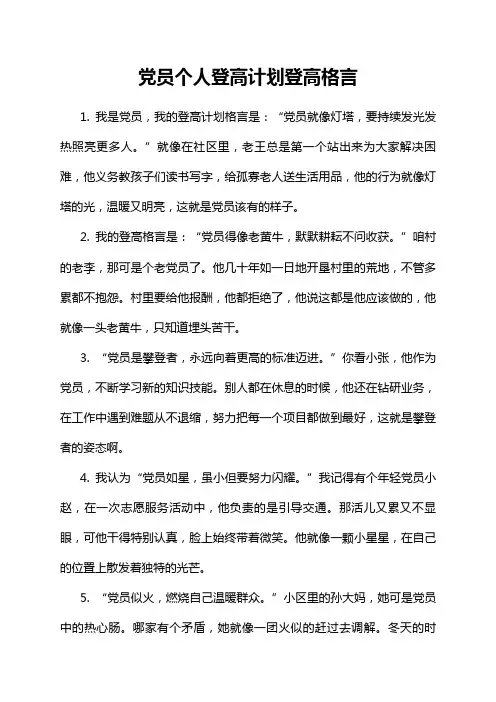 党员个人登高计划登高格言

1. 我是党员，我的登高计划格言是：“党员就像灯塔，要持续发光发热照亮更多人。”就像在社区里，老王总是第一个站出来为大家解决困难，他义务教孩子们读书写字，给孤寡老人送生活用品，他的行为就像灯塔的光，温暖又明亮，这就是党员该有的样子。

2. 我的登高格言是：“党员得像老黄牛，默默耕耘不问收获。”咱村的老李，那可是个老党员了。他几十年如一日地开垦村里的荒地，不管多累都不抱怨。村里要给他报酬，他都拒绝了，他说这都是他应该做的，他就像一头老黄牛，只知道埋头苦干。

3. “党员是攀登者，永远向着更高的标准迈进。”你看小张，他作为党员，不断学习新的知识技能。别人都在休息的时候，他还在钻研业务，在工作中遇到难题从不退缩，努力把每一个项目都做到最好，这就是攀登者的姿态啊。

4. 我认为“党员如星，虽小但要努力闪耀。”我记得有个年轻党员小赵，在一次志愿服务活动中，他负责的是引导交通。那活儿又累又不显眼，可他干得特别认真，脸上始终带着微笑。他就像一颗小星星，在自己的位置上散发着独特的光芒。

5. “党员似火，燃烧自己温暖群众。”小区里的孙大妈，她可是党员中的热心肠。哪家有个矛盾，她就像一团火似的赶过去调解。冬天的时